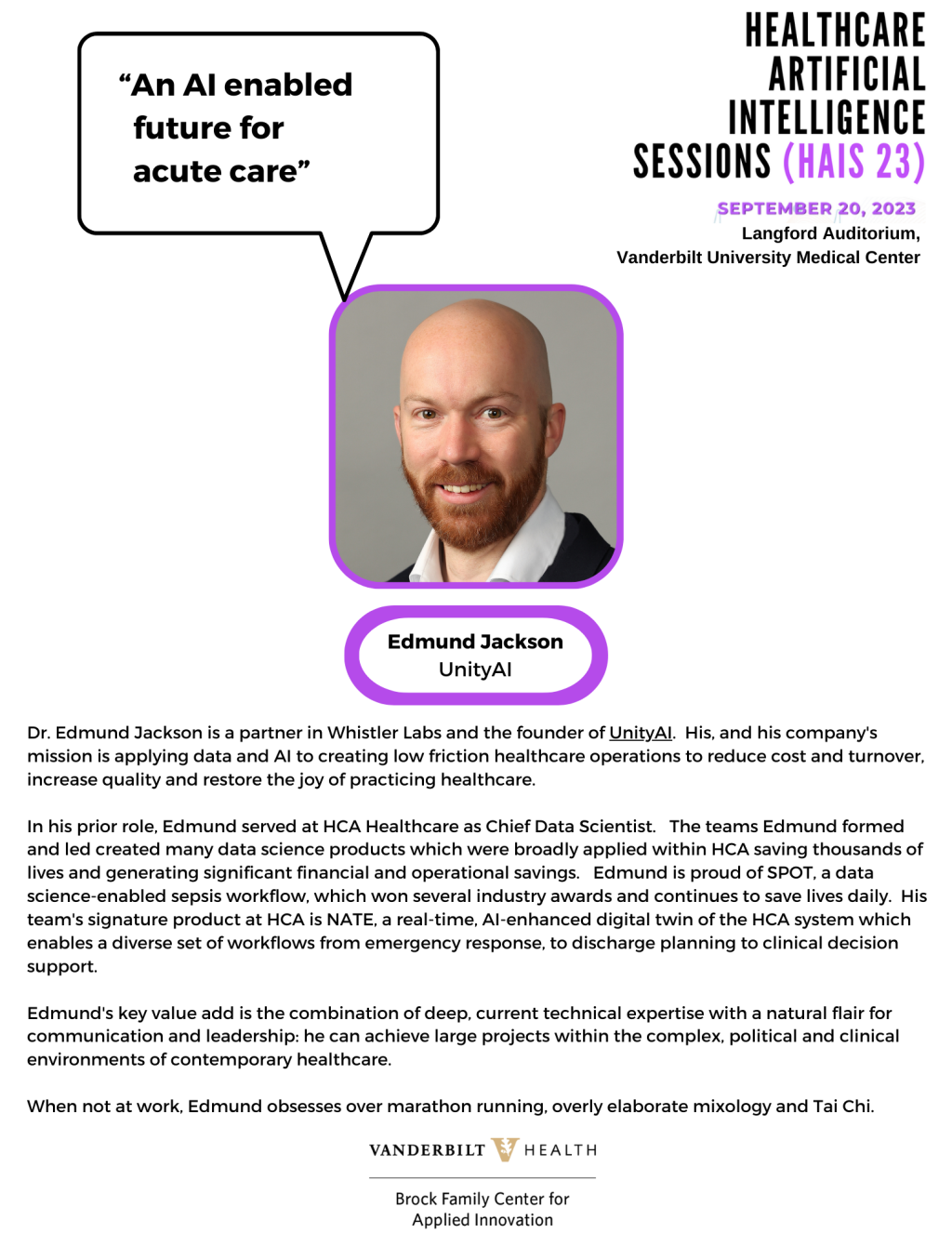 “An AI enabled future for acute care”

HEALTHCARE ARTIFICIAL INTELLIGENCE SESSIONS (HAIS 23)

SEPTEMBER 20, 2023
Langford Auditorium,
Vanderbilt University Medical Center

Edmund Jackson
UnityAI

Dr. Edmund Jackson is a partner in Whistler Labs and the founder of UnityAI. His, and his company's mission is applying data and AI to creating low friction healthcare operations to reduce cost and turnover, increase quality and restore the joy of practicing healthcare.

In his prior role, Edmund served at HCA Healthcare as Chief Data Scientist. The teams Edmund formed and led created many data science products which were broadly applied within HCA saving thousands of lives and generating significant financial and operational savings. Edmund is proud of SPOT, a data science-enabled sepsis workflow, which won several industry awards and continues to save lives daily. His team's signature product at HCA is NATE, a real-time, AI-enhanced digital twin of the HCA system which enables a diverse set of workflows from emergency response, to discharge planning to clinical decision support.

Edmund's key value add is the combination of deep, current technical expertise with a natural flair for communication and leadership: he can achieve large projects within the complex, political and clinical environments of contemporary healthcare.

When not at work, Edmund obsesses over marathon running, overly elaborate mixology and Tai Chi.

VANDERBILT HEALTH

Brock Family Center for Applied Innovation